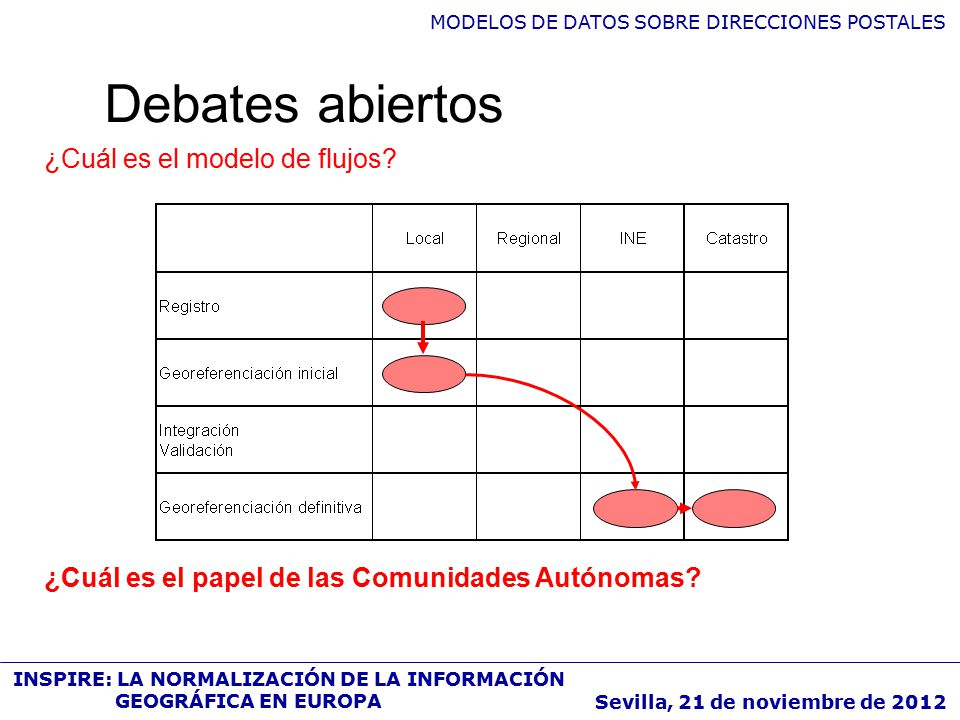 MODELOS DE DATOS SOBRE DIRECCIONES POSTALES

Debates abiertos

¿Cuál es el modelo de flujos?

| | Local | Regional | INE | Catastro |
|---|---|---|---|---|
| Registro | | | | |
| Georeferenciación inicial | | | | |
| Integración Validación | | | | |
| Georeferenciación definitiva | | | | |

¿Cuál es el papel de las Comunidades Autónomas?

INSPIRE: LA NORMALIZACIÓN DE LA INFORMACIÓN GEOGRÁFICA EN EUROPA

Sevilla, 21 de noviembre de 2012